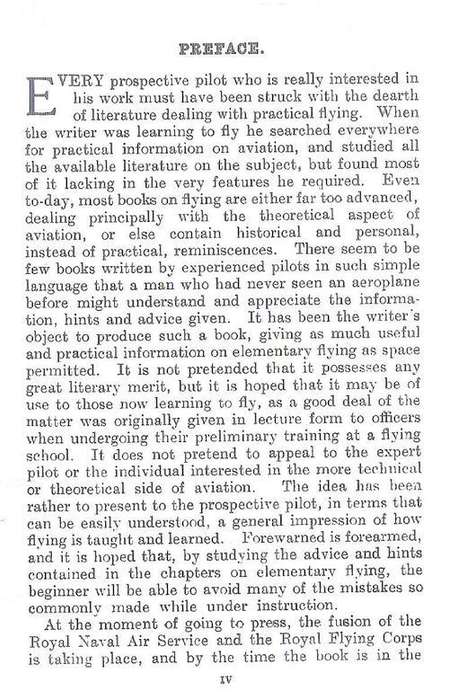 PREFACE.

EVERY prospective pilot who is really interested in his work must have been struck with the dearth of literature dealing with practical flying. When the writer was learning to fly he searched everywhere for practical information on aviation, and studied all the available literature on the subject, but found most of it lacking in the very features he required. Even to-day, most books on flying are either far too advanced, dealing principally with the theoretical aspect of aviation, or else contain historical and personal, instead of practical, reminiscences. There seem to be few books written by experienced pilots in such simple language that a man who had never seen an aeroplane before might understand and appreciate the information, hints and advice given. It has been the writer's object to produce such a book, giving as much useful and practical information on elementary flying as space permitted. It is not pretended that it possesses any great literary merit, but it is hoped that it may be of use to those now learning to fly, as a good deal of the matter was originally given in lecture form to officers when undergoing their preliminary training at a flying school. It does not pretend to appeal to the expert pilot or the individual interested in the more technical or theoretical side of aviation. The idea has been rather to present to the prospective pilot, in terms that can be easily understood, a general impression of how flying is taught and learned. Forewarned is forearmed, and it is hoped that, by studying the advice and hints contained in the chapters on elementary flying, the beginner will be able to avoid many of the mistakes so commonly made while under instruction.

At the moment of going to press, the fusion of the Royal Naval Air Service and the Royal Flying Corps is taking place, and by the time the book is in the

IV